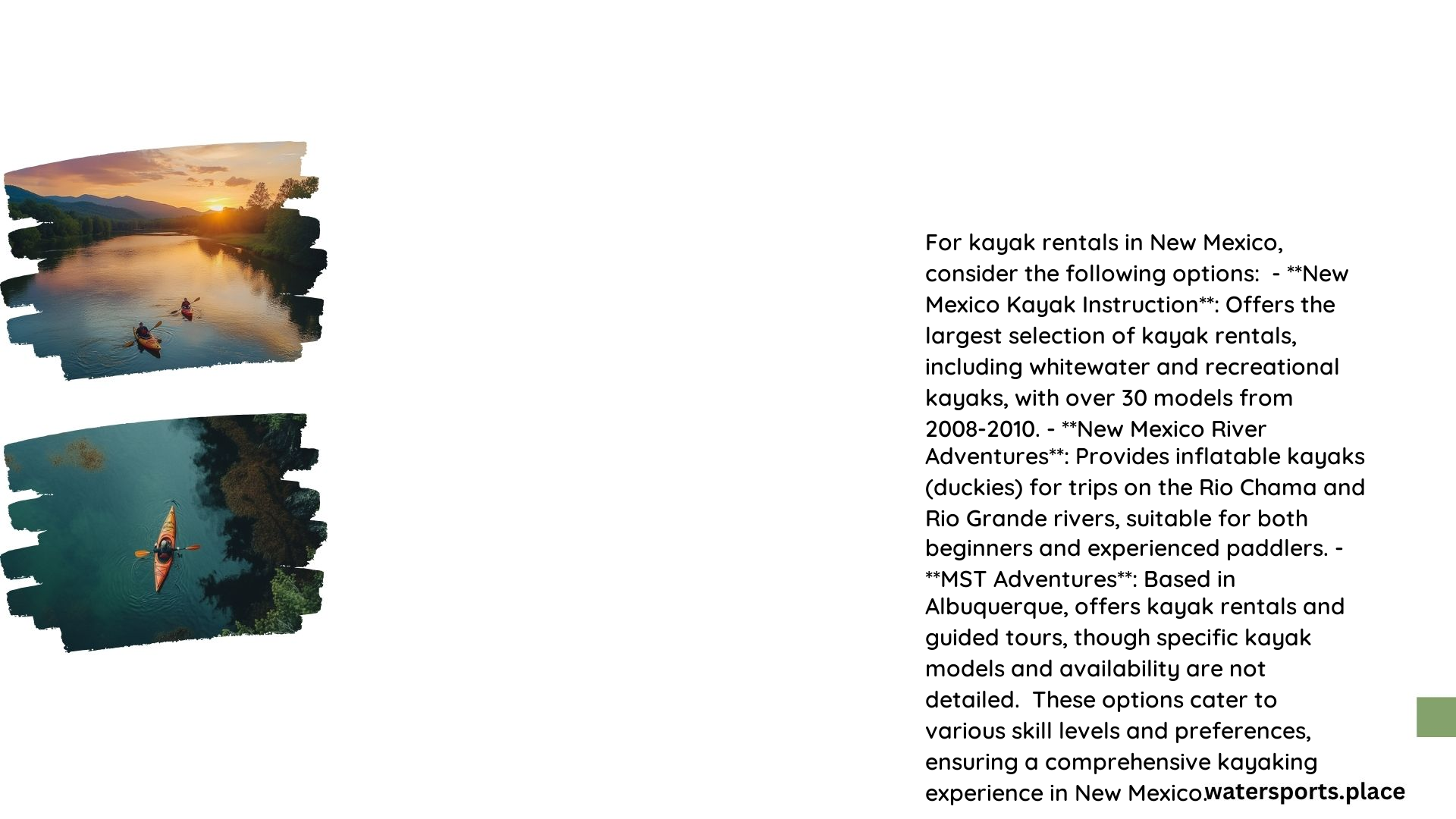 For kayak rentals in New Mexico, consider the following options:  - **New Mexico Kayak Instruction**: Offers the largest selection of kayak rentals, including whitewater and recreational kayaks, with over 30 models from 2008-2010. - **New Mexico River Adventures**: Provides inflatable kayaks (duckies) for trips on the Rio Chama and Rio Grande rivers, suitable for both beginners and experienced paddlers. - **MST Adventures**: Based in Albuquerque, offers kayak rentals and guided tours, though specific kayak models and availability are not detailed.  These options cater to various skill levels and preferences, ensuring a comprehensive kayaking experience in New Mexico.

watersports.place